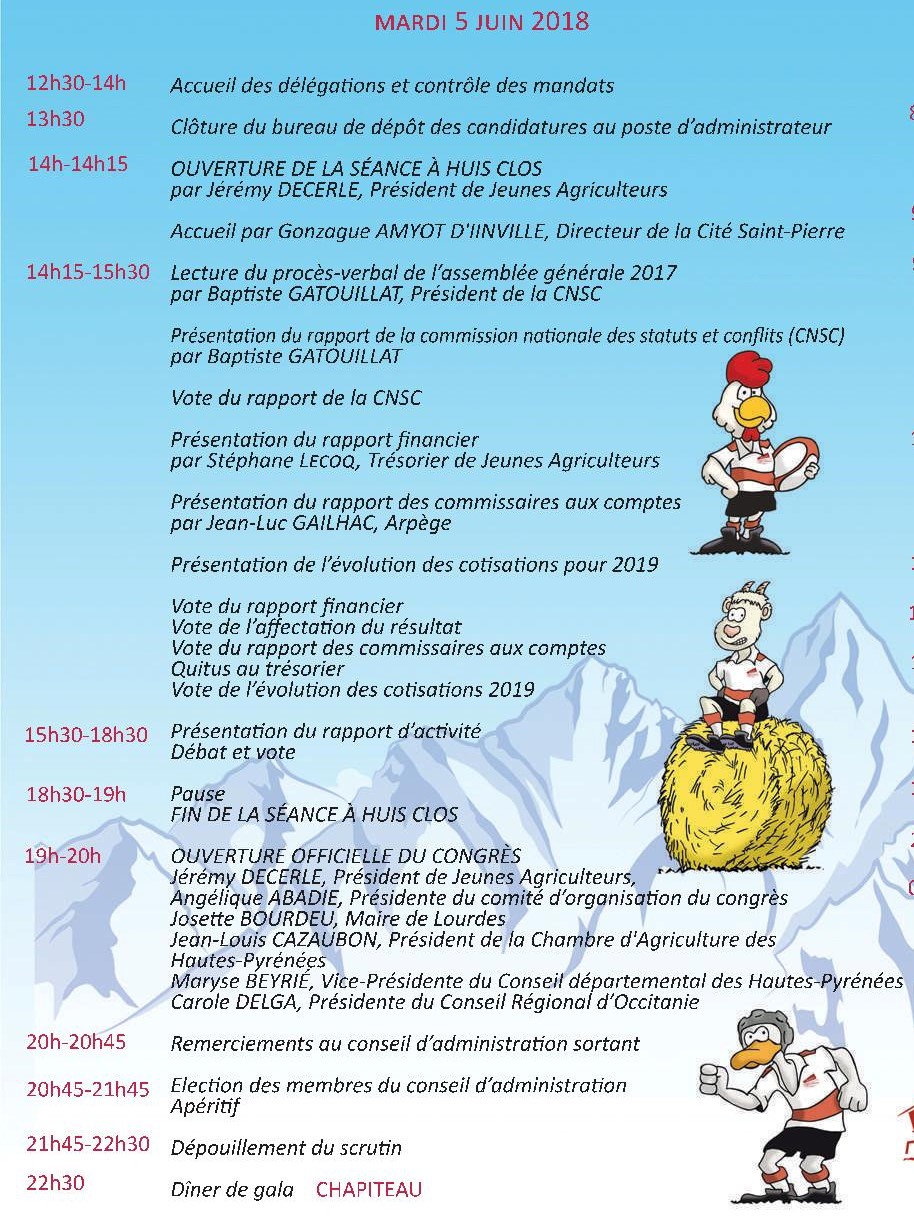 MARDI 5 JUIN 2018

12h30-14h Accueil des délégations et contrôle des mandats

13h30 Clôture du bureau de dépôt des candidatures au poste d'administrateur

14h-14h15 OUVERTURE DE LA SÉANCE À HUIS CLOS
par Jérémy DECERLE, Président de Jeunes Agriculteurs

Accueil par Gonzague AMYOT D'IINVILLE, Directeur de la Cité Saint-Pierre

14h15-15h30 Lecture du procès-verbal de l'assemblée générale 2017
par Baptiste GATOUILLAT, Président de la CNSC

Présentation du rapport de la commission nationale des statuts et conflits (CNSC)
par Baptiste GATOUILLAT

Vote du rapport de la CNSC

Présentation du rapport financier
par Stéphane LECOQ, Trésorier de Jeunes Agriculteurs

Présentation du rapport des commissaires aux comptes
par Jean-Luc GAILHAC, Arpège

Présentation de l'évolution des cotisations pour 2019

Vote du rapport financier
Vote de l'affectation du résultat
Vote du rapport des commissaires aux comptes
Quitus au trésorier
Vote de l'évolution des cotisations 2019

15h30-18h30 Présentation du rapport d'activité
Débat et vote

18h30-19h Pause
FIN DE LA SÉANCE À HUIS CLOS

19h-20h OUVERTURE OFFICIELLE DU CONGRÈS
Jérémy DECERLE, Président de Jeunes Agriculteurs,
Angélique ABADIE, Présidente du comité d'organisation du congrès
Josette BOURDEU, Maire de Lourdes
Jean-Louis CAZAUBON, Président de la Chambre d'Agriculture des Hautes-Pyrénées
Maryse BEYRIÉ, Vice-Présidente du Conseil départemental des Hautes-Pyrénées
Carole DELGA, Présidente du Conseil Régional d'Occitanie

20h-20h45 Remerciements au conseil d'administration sortant

20h45-21h45 Election des membres du conseil d'administration
Apéritif

21h45-22h30 Dépouillement du scrutin

22h30 Dîner de gala CHAPITEAU